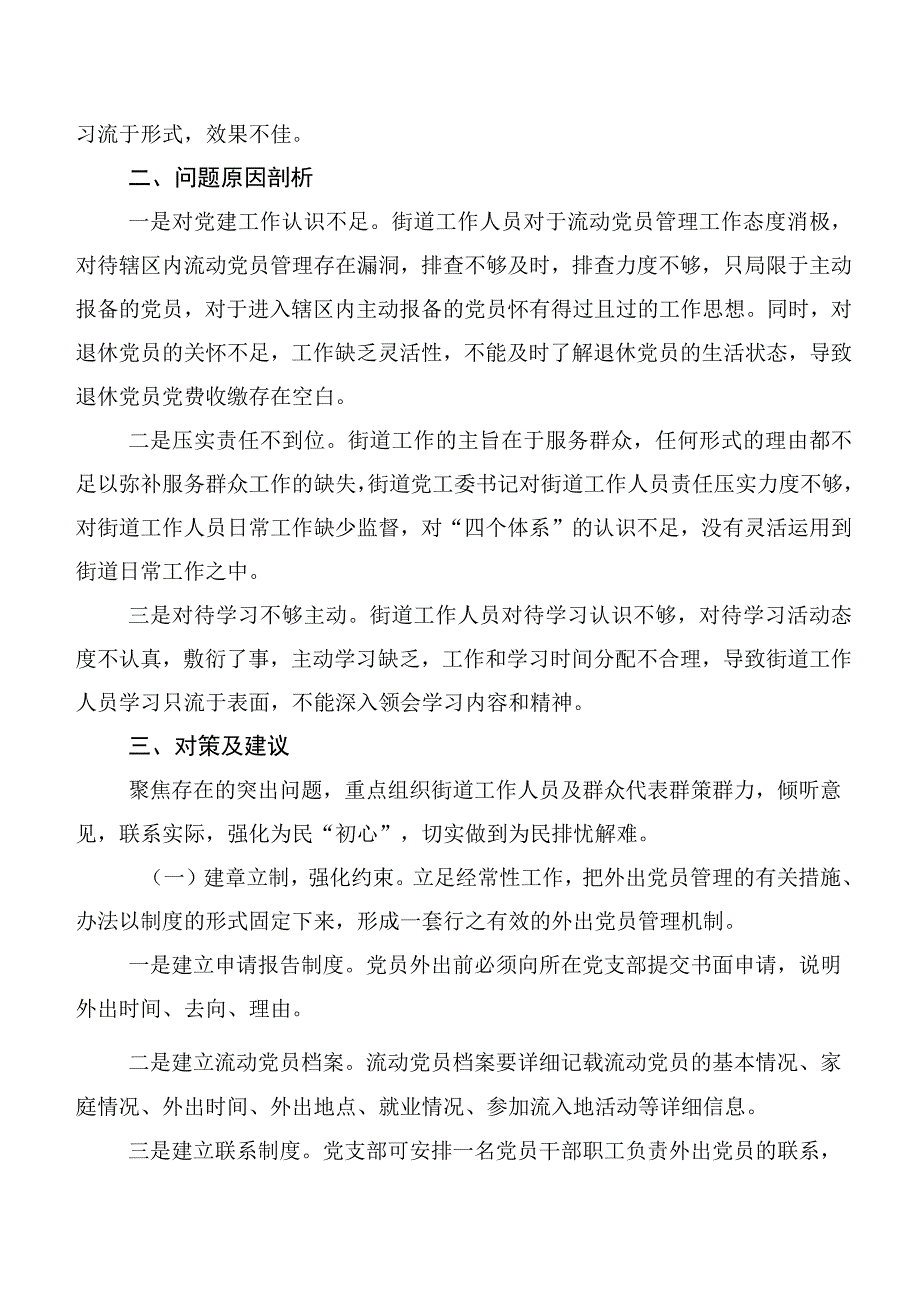 习流于形式，效果不佳。

二、问题原因剖析

一是对党建工作认识不足。街道工作人员对于流动党员管理工作态度消极，对待辖区内流动党员管理存在漏洞，排查不够及时，排查力度不够，只局限于主动报备的党员，对于进入辖区内主动报备的党员怀有得过且过的工作思想。同时，对退休党员的关怀不足，工作缺乏灵活性，不能及时了解退休党员的生活状态，导致退休党员党费收缴存在空白。

二是压实责任不到位。街道工作的主旨在于服务群众，任何形式的理由都不足以弥补服务群众工作的缺失，街道党工委书记对街道工作人员责任压实力度不够，对街道工作人员日常工作缺少监督，对“四个体系”的认识不足，没有灵活运用到街道日常工作之中。

三是对待学习不够主动。街道工作人员对待学习认识不够，对待学习活动态度不认真，敷衍了事，主动学习缺乏，工作和学习时间分配不合理，导致街道工作人员学习只流于表面，不能深入领会学习内容和精神。

三、对策及建议

聚焦存在的突出问题，重点组织街道工作人员及群众代表群策群力，倾听意见，联系实际，强化为民“初心”，切实做到为民排忧解难。

（一）建章立制，强化约束。立足经常性工作，把外出党员管理的有关措施、办法以制度的形式固定下来，形成一套行之有效的外出党员管理机制。

一是建立申请报告制度。党员外出前必须向所在党支部提交书面申请，说明外出时间、去向、理由。

二是建立流动党员档案。流动党员档案要详细记载流动党员的基本情况、家庭情况、外出时间、外出地点、就业情况、参加流入地活动等详细信息。

三是建立联系制度。党支部可安排一名党员干部职工负责外出党员的联系，